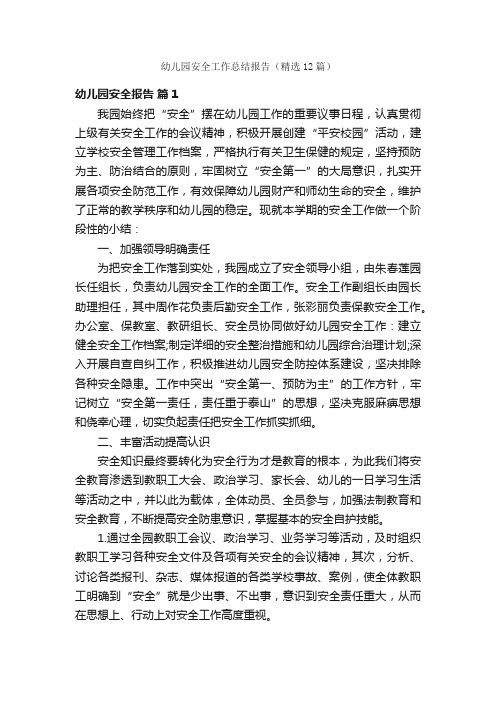 幼儿园安全工作总结报告（精选12篇）

幼儿园安全报告 篇1

我园始终把“安全”摆在幼儿园工作的重要议事日程，认真贯彻上级有关安全工作的会议精神，积极开展创建“平安校园”活动，建立学校安全管理工作档案，严格执行有关卫生保健的规定，坚持预防为主、防治结合的原则，牢固树立“安全第一”的大局意识，扎实开展各项安全防范工作，有效保障幼儿园财产和师幼生命的安全，维护了正常的教学秩序和幼儿园的稳定。现就本学期的安全工作做一个阶段性的小结：

一、加强领导明确责任

为把安全工作落到实处，我园成立了安全领导小组，由朱春莲园长任组长，负责幼儿园安全工作的全面工作。安全工作副组长由园长助理担任，其中周作花负责后勤安全工作，张彩丽负责保教安全工作。办公室、保教室、教研组长、安全员协同做好幼儿园安全工作：建立健全安全工作档案;制定详细的安全整治措施和幼儿园综合治理计划;深入开展自查自纠工作，积极推进幼儿园安全防控体系建设，坚决排除各种安全隐患。工作中突出“安全第一、预防为主”的工作方针，牢记树立“安全第一责任，责任重于泰山”的思想，坚决克服麻痹思想和侥幸心理，切实负起责任把安全工作抓实抓细。

二、丰富活动提高认识

安全知识最终要转化为安全行为才是教育的根本，为此我们将安全教育渗透到教职工大会、政治学习、家长会、幼儿的一日学习生活等活动之中，并以此为载体，全体动员、全员参与，加强法制教育和安全教育，不断提高安全防患意识，掌握基本的安全自护技能。

1.通过全园教职工会议、政治学习、业务学习等活动，及时组织教职工学习各种安全文件及各项有关安全的会议精神，其次，分析、讨论各类报刊、杂志、媒体报道的各类学校事故、案例，使全体教职工明确到“安全”就是少出事、不出事，意识到安全责任重大，从而在思想上、行动上对安全工作高度重视。